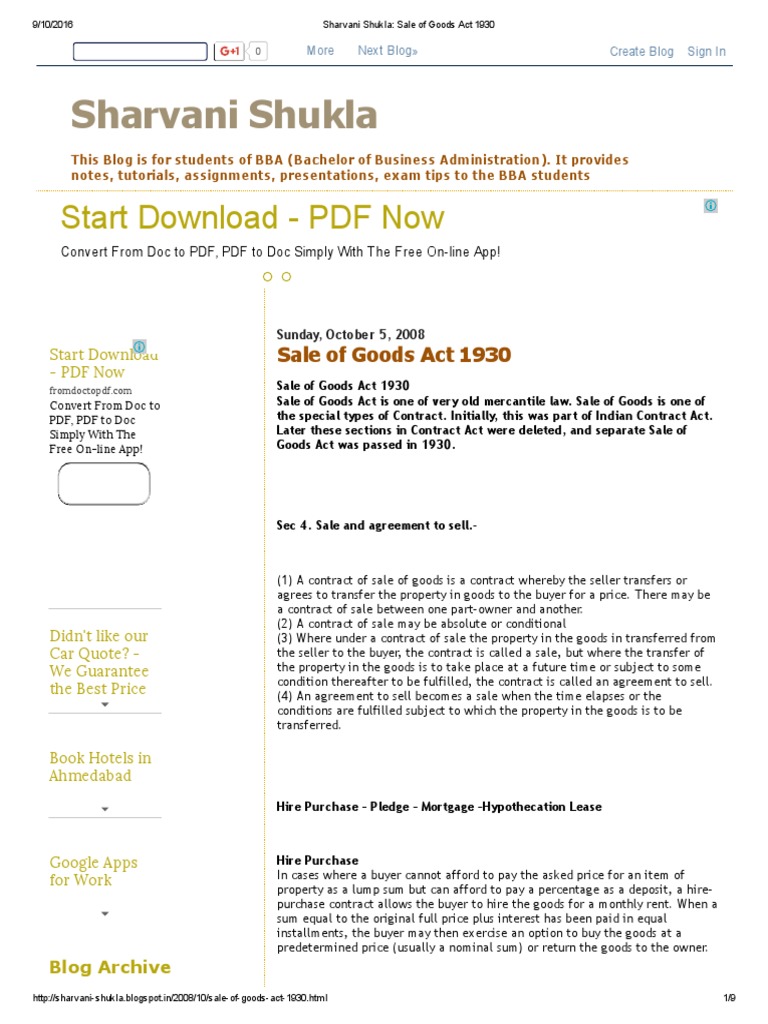 9/10/2016 Sharvani Shukla: Sale of Goods Act 1930

G+1 0 More Next Blog» Create Blog Sign In

Sharvani Shukla

This Blog is for students of BBA (Bachelor of Business Administration). It provides notes, tutorials, assignments, presentations, exam tips to the BBA students

Start Download - PDF Now

Convert From Doc to PDF, PDF to Doc Simply With The Free On-line App!

Start Download - PDF Now
fromdoctopdf.com
Convert From Doc to PDF, PDF to Doc Simply With The Free On-line App!

Didn't like our Car Quote? - We Guarantee the Best Price

Book Hotels in Ahmedabad

Google Apps for Work

Blog Archive

Sunday, October 5, 2008

Sale of Goods Act 1930

Sale of Goods Act 1930
Sale of Goods Act is one of very old mercantile law. Sale of Goods is one of the special types of Contract. Initially, this was part of Indian Contract Act. Later these sections in Contract Act were deleted, and separate Sale of Goods Act was passed in 1930.

Sec 4. Sale and agreement to sell.-

(1) A contract of sale of goods is a contract whereby the seller transfers or agrees to transfer the property in goods to the buyer for a price. There may be a contract of sale between one part-owner and another.
(2) A contract of sale may be absolute or conditional
(3) Where under a contract of sale the property in the goods in transferred from the seller to the buyer, the contract is called a sale, but where the transfer of the property in the goods is to take place at a future time or subject to some condition thereafter to be fulfilled, the contract is called an agreement to sell.
(4) An agreement to sell becomes a sale when the time elapses or the conditions are fulfilled subject to which the property in the goods is to be transferred.

Hire Purchase - Pledge - Mortgage -Hypothecation Lease

Hire Purchase
In cases where a buyer cannot afford to pay the asked price for an item of property as a lump sum but can afford to pay a percentage as a deposit, a hire-purchase contract allows the buyer to hire the goods for a monthly rent. When a sum equal to the original full price plus interest has been paid in equal installments, the buyer may then exercise an option to buy the goods at a predetermined price (usually a nominal sum) or return the goods to the owner.

http://sharvani-shukla.blogspot.in/2008/10/sale-of-goods-act-1930.html 1/9